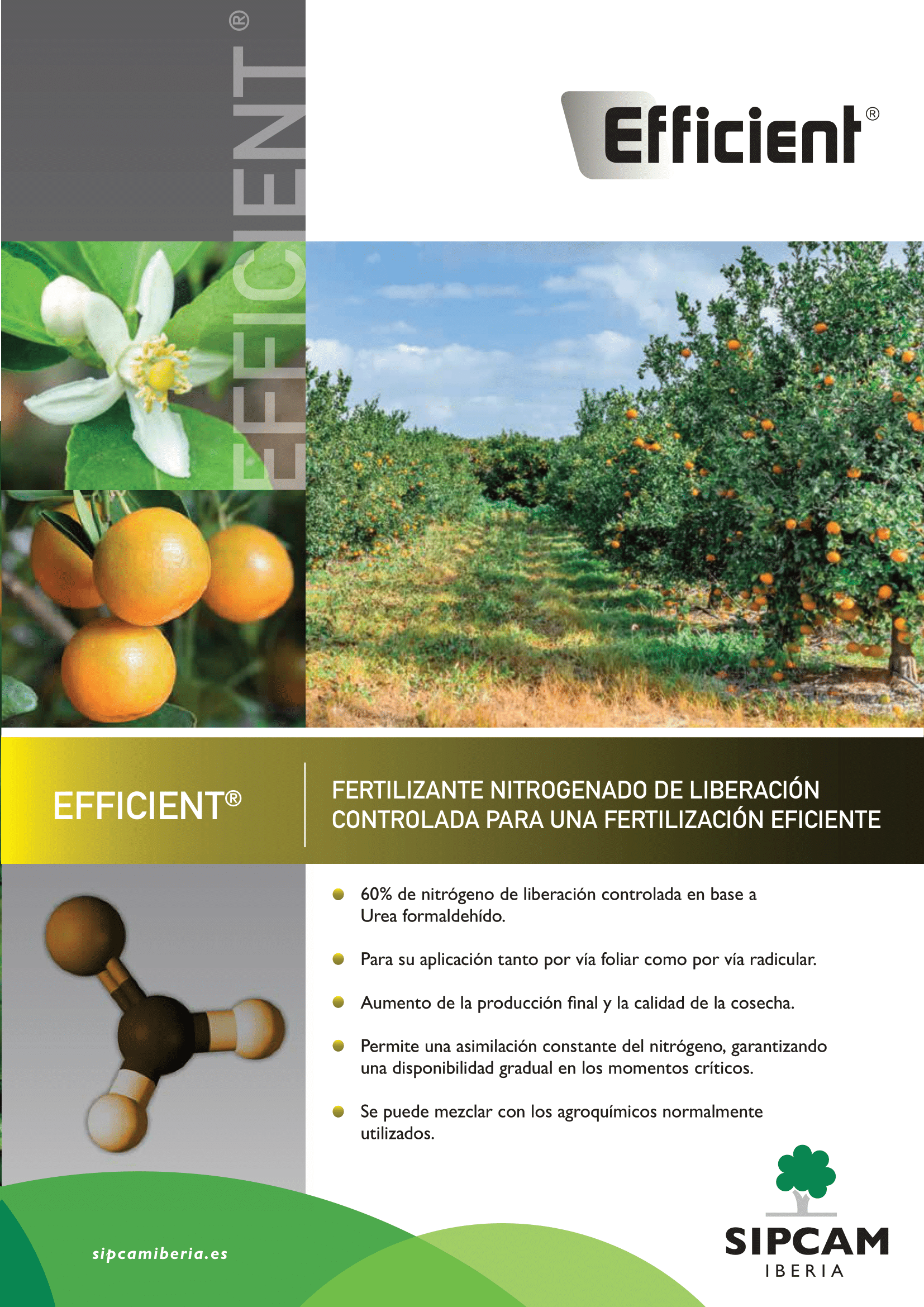 EFFICIENT®

Efficient®

EFFICIENT®

FERTILIZANTE NITROGENADO DE LIBERACIÓN CONTROLADA PARA UNA FERTILIZACIÓN EFICIENTE

• 60% de nitrógeno de liberación controlada en base a Urea formaldehído.

• Para su aplicación tanto por vía foliar como por vía radicular.

• Aumento de la producción final y la calidad de la cosecha.

• Permite una asimilación constante del nitrógeno, garantizando una disponibilidad gradual en los momentos críticos.

• Se puede mezclar con los agroquímicos normalmente utilizados.

sipcamiberia.es

SIPCAM
IBERIA